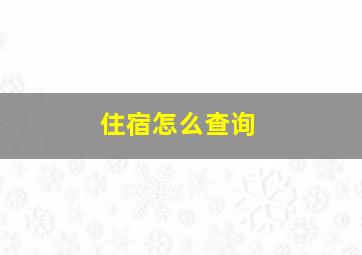 住宿怎么查询